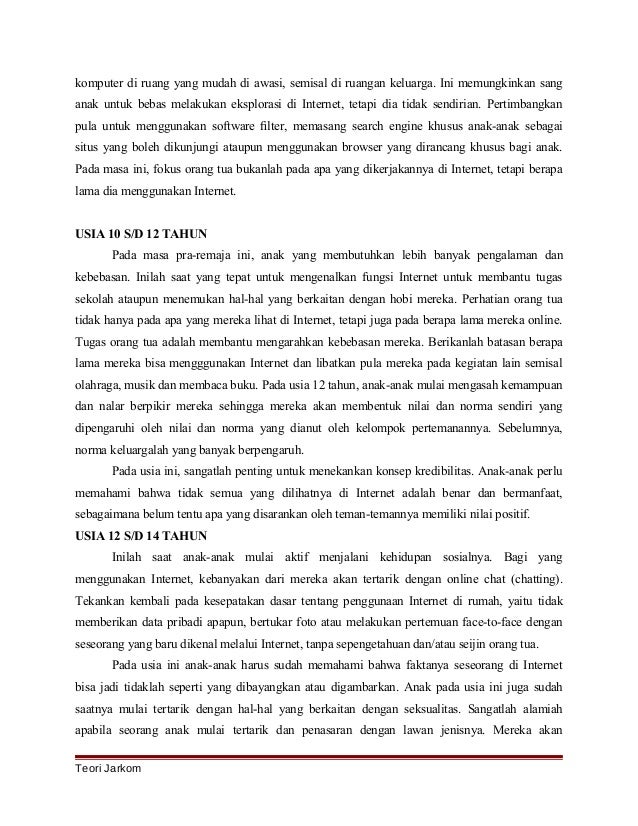 komputer di ruang yang mudah di awasi, semisal di ruangan keluarga. Ini memungkinkan sang anak untuk bebas melakukan eksplorasi di Internet, tetapi dia tidak sendirian. Pertimbangkan pula untuk menggunakan software filter, memasang search engine khusus anak-anak sebagai situs yang boleh dikunjungi ataupun menggunakan browser yang dirancang khusus bagi anak. Pada masa ini, fokus orang tua bukanlah pada apa yang dikerjakannya di Internet, tetapi berapa lama dia menggunakan Internet.

USIA 10 S/D 12 TAHUN

Pada masa pra-remaja ini, anak yang membutuhkan lebih banyak pengalaman dan kebebasan. Inilah saat yang tepat untuk mengenalkan fungsi Internet untuk membantu tugas sekolah ataupun menemukan hal-hal yang berkaitan dengan hobi mereka. Perhatian orang tua tidak hanya pada apa yang mereka lihat di Internet, tetapi juga pada berapa lama mereka online. Tugas orang tua adalah membantu mengarahkan kebebasan mereka. Berikanlah batasan berapa lama mereka bisa mengggunakan Internet dan libatkan pula mereka pada kegiatan lain semisal olahraga, musik dan membaca buku. Pada usia 12 tahun, anak-anak mulai mengasah kemampuan dan nalar berpikir mereka sehingga mereka akan membentuk nilai dan norma sendiri yang dipengaruhi oleh nilai dan norma yang dianut oleh kelompok pertemanannya. Sebelumnya, norma keluargalah yang banyak berpengaruh.

Pada usia ini, sangatlah penting untuk menekankan konsep kredibilitas. Anak-anak perlu memahami bahwa tidak semua yang dilihatnya di Internet adalah benar dan bermanfaat, sebagaimana belum tentu apa yang disarankan oleh teman-temannya memiliki nilai positif.

USIA 12 S/D 14 TAHUN

Inilah saat anak-anak mulai aktif menjalani kehidupan sosialnya. Bagi yang menggunakan Internet, kebanyakan dari mereka akan tertarik dengan online chat (chatting). Tekankan kembali pada kesepatakan dasar tentang penggunaan Internet di rumah, yaitu tidak memberikan data pribadi apapun, bertukar foto atau melakukan pertemuan face-to-face dengan seseorang yang baru dikenal melalui Internet, tanpa sepengetahuan dan/atau seijin orang tua.

Pada usia ini anak-anak harus sudah memahami bahwa faktanya seseorang di Internet bisa jadi tidaklah seperti yang dibayangkan atau digambarkan. Anak pada usia ini juga sudah saatnya mulai tertarik dengan hal-hal yang berkaitan dengan seksualitas. Sangatlah alamiah apabila seorang anak mulai tertarik dan penasaran dengan lawan jenisnya. Mereka akan

Teori Jarkom